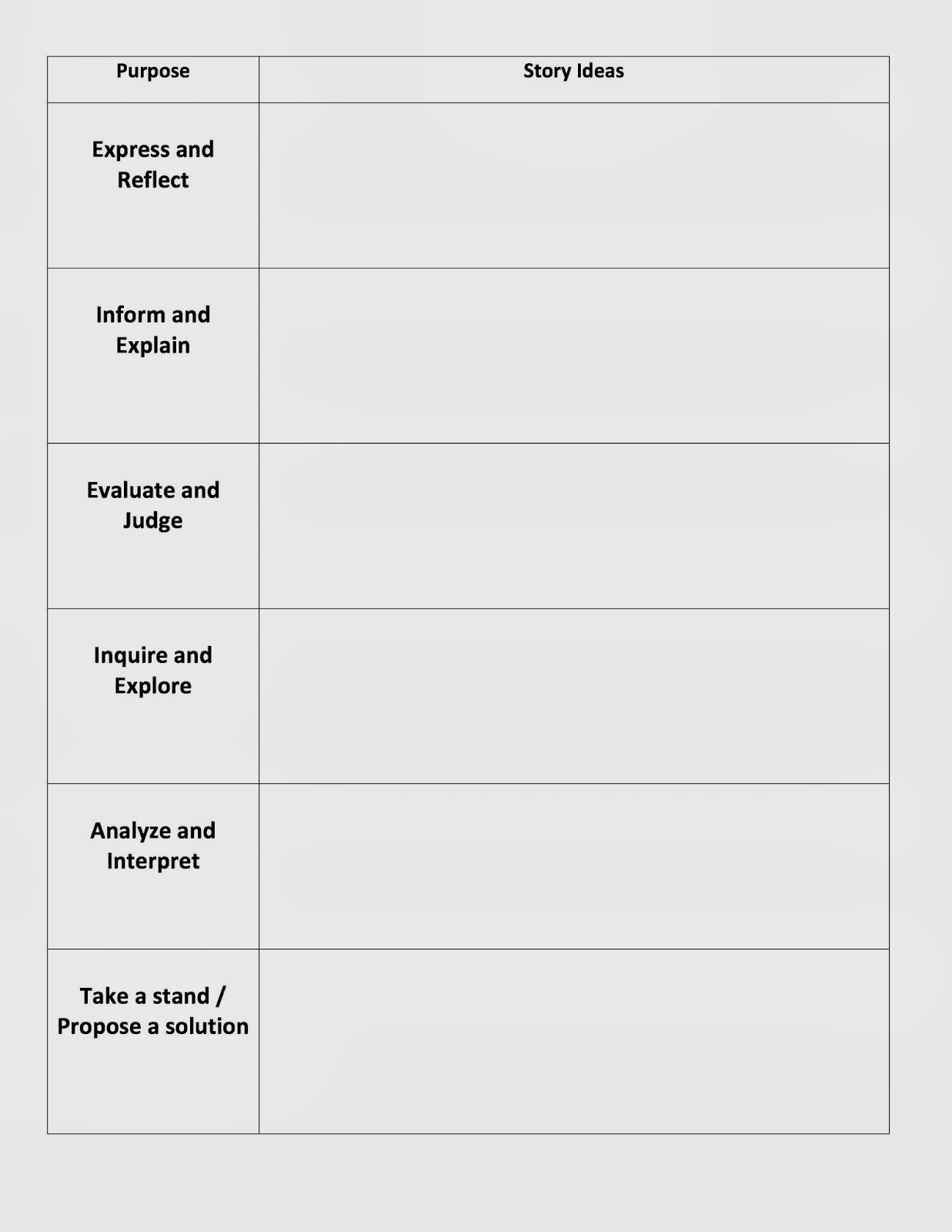 | Purpose | Story Ideas |
|---|---|
| Express and Reflect | |
| Inform and Explain | |
| Evaluate and Judge | |
| Inquire and Explore | |
| Analyze and Interpret | |
| Take a stand / Propose a solution | |